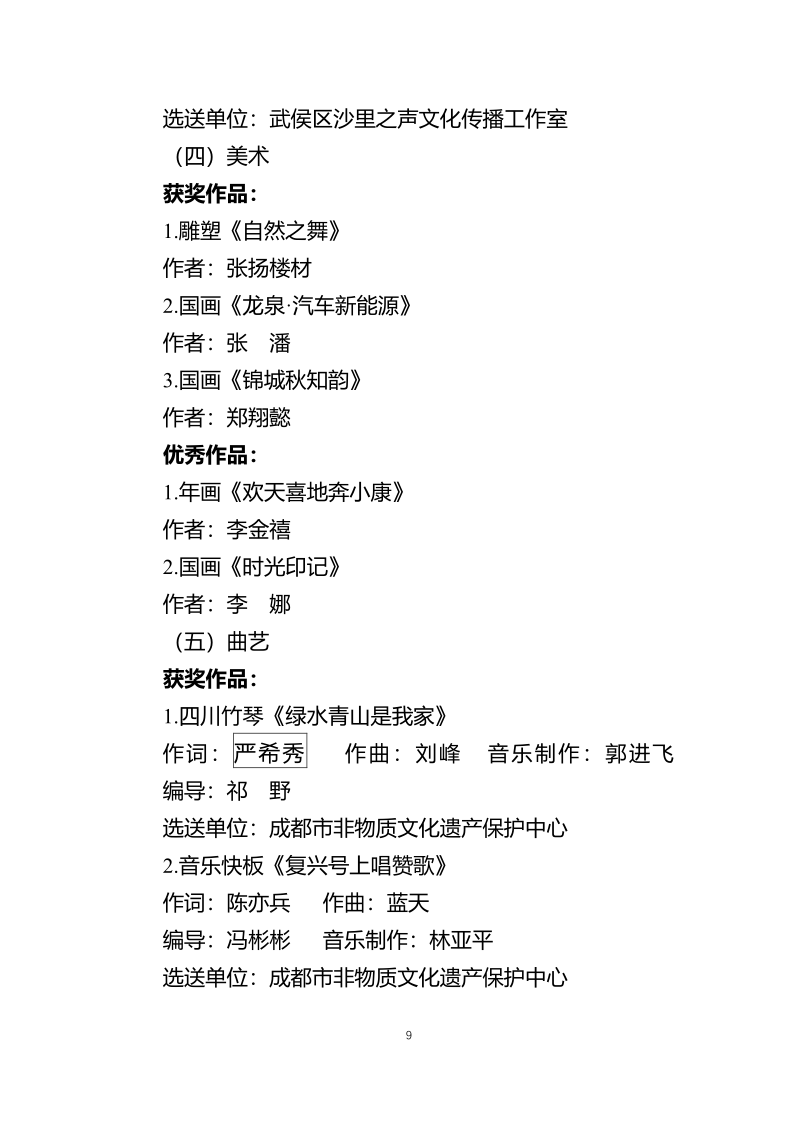 选送单位：武侯区沙里之声文化传播工作室

（四）美术

获奖作品：

1.雕塑《自然之舞》

作者：张扬楼材

2.国画《龙泉·汽车新能源》

作者：张　潘

3.国画《锦城秋知韵》

作者：郑翔懿

优秀作品：

1.年画《欢天喜地奔小康》

作者：李金禧

2.国画《时光印记》

作者：李　娜

（五）曲艺

获奖作品：

1.四川竹琴《绿水青山是我家》

作词：严希秀　　作曲：刘峰　　音乐制作：郭进飞

编导：祁　野

选送单位：成都市非物质文化遗产保护中心

2.音乐快板《复兴号上唱赞歌》

作词：陈亦兵　　作曲：蓝天

编导：冯彬彬　　音乐制作：林亚平

选送单位：成都市非物质文化遗产保护中心

9